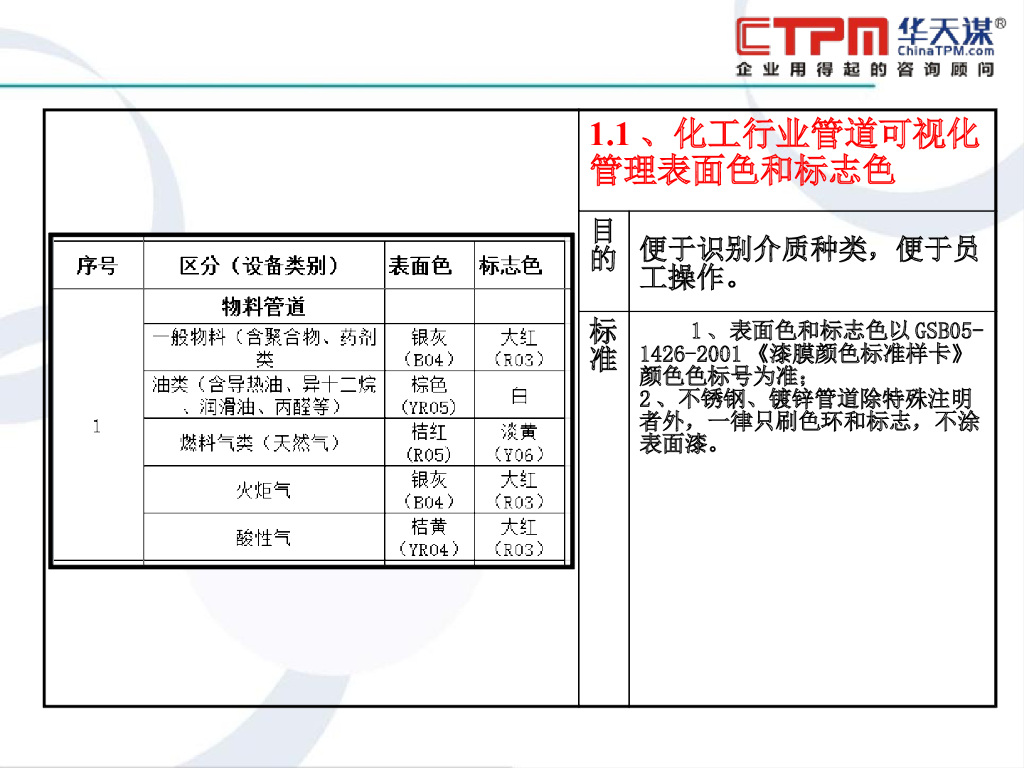 CTPM 华天谋®
ChinaTPM.com
企业用得起的咨询顾问

| 序号 | 区分（设备类别） | 表面色 | 标志色 |
|---|---|---|---|
| 1 | 物料管道 | | |
| | 一般物料（含聚合物、药剂类 | 银灰（B04） | 大红（R03） |
| | 油类（含导热油、异十二烷、润滑油、丙醛等） | 棕色（YR05） | 白 |
| | 燃料气类（天然气） | 桔红（R05） | 淡黄（Y06） |
| | 火炬气 | 银灰（B04） | 大红（R03） |
| | 酸性气 | 桔黄（YR04） | 大红（R03） |

1.1、化工行业管道可视化管理表面色和标志色

目的

便于识别介质种类，便于员工操作。

标准

1、表面色和标志色以GSB05-1426-2001《漆膜颜色标准样卡》颜色色标号为准；
2、不锈钢、镀锌管道除特殊注明者外，一律只刷色环和标志，不涂表面漆。